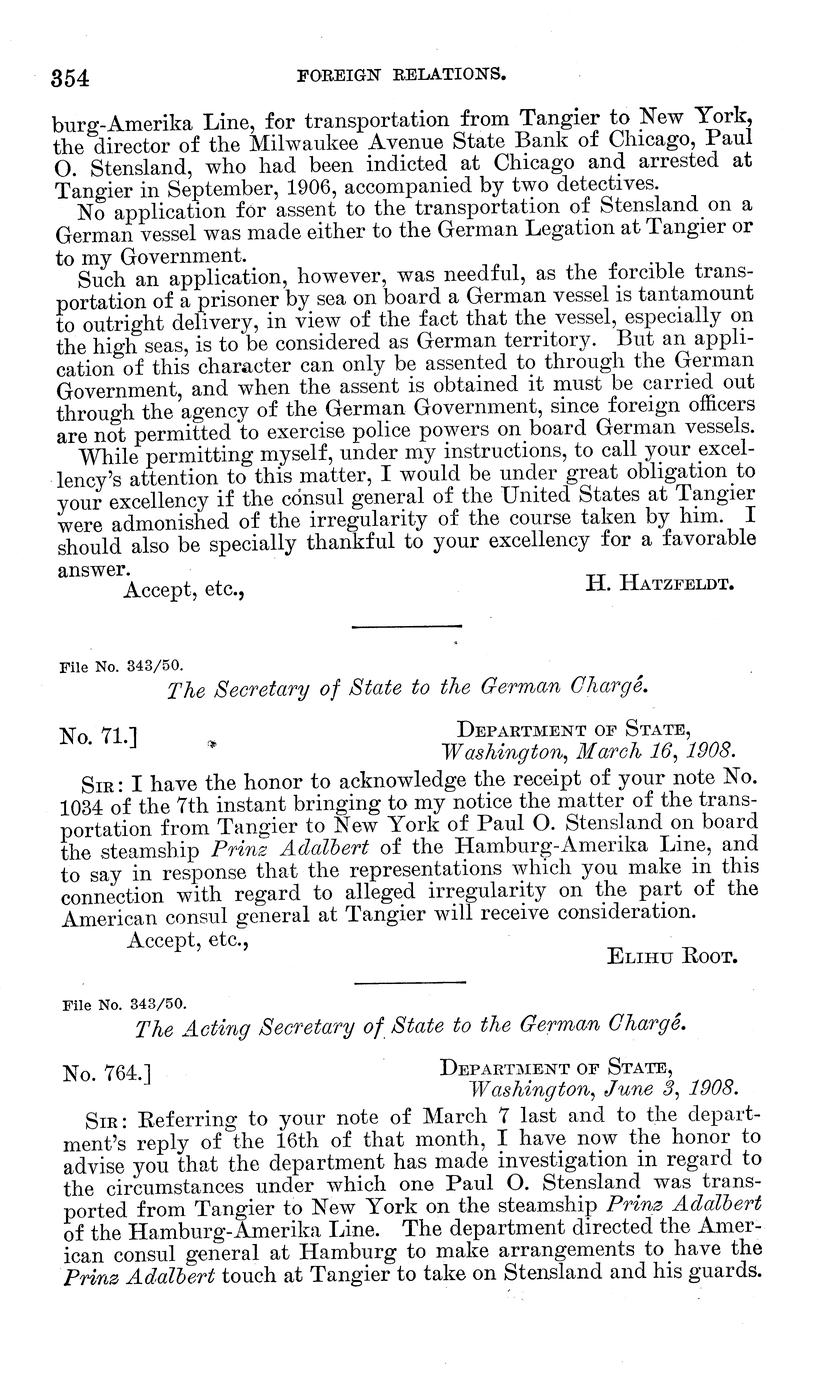 354 FOREIGN RELATIONS.

burg-Amerika Line, for transportation from Tangier to New York, the director of the Milwaukee Avenue State Bank of Chicago, Paul O. Stensland, who had been indicted at Chicago and arrested at Tangier in September, 1906, accompanied by two detectives.

No application for assent to the transportation of Stensland on a German vessel was made either to the German Legation at Tangier or to my Government.

Such an application, however, was needful, as the forcible transportation of a prisoner by sea on board a German vessel is tantamount to outright delivery, in view of the fact that the vessel, especially on the high seas, is to be considered as German territory. But an application of this character can only be assented to through the German Government, and when the assent is obtained it must be carried out through the agency of the German Government, since foreign officers are not permitted to exercise police powers on board German vessels.

While permitting myself, under my instructions, to call your excellency's attention to this matter, I would be under great obligation to your excellency if the consul general of the United States at Tangier were admonished of the irregularity of the course taken by him. I should also be specially thankful to your excellency for a favorable answer.

Accept, etc., H. HATZFELDT.

File No. 343/50.

The Secretary of State to the German Chargé.

No. 71.] DEPARTMENT OF STATE, Washington, March 16, 1908.

SIR: I have the honor to acknowledge the receipt of your note No. 1034 of the 7th instant bringing to my notice the matter of the transportation from Tangier to New York of Paul O. Stensland on board the steamship Prinz Adalbert of the Hamburg-Amerika Line, and to say in response that the representations which you make in this connection with regard to alleged irregularity on the part of the American consul general at Tangier will receive consideration.

Accept, etc.,

ELIHU ROOT.

File No. 343/50.

The Acting Secretary of State to the German Chargé.

No. 764.] DEPARTMENT OF STATE, Washington, June 3, 1908.

SIR: Referring to your note of March 7 last and to the department's reply of the 16th of that month, I have now the honor to advise you that the department has made investigation in regard to the circumstances under which one Paul O. Stensland was transported from Tangier to New York on the steamship Prinz Adalbert of the Hamburg-Amerika Line. The department directed the American consul general at Hamburg to make arrangements to have the Prinz Adalbert touch at Tangier to take on Stensland and his guards.